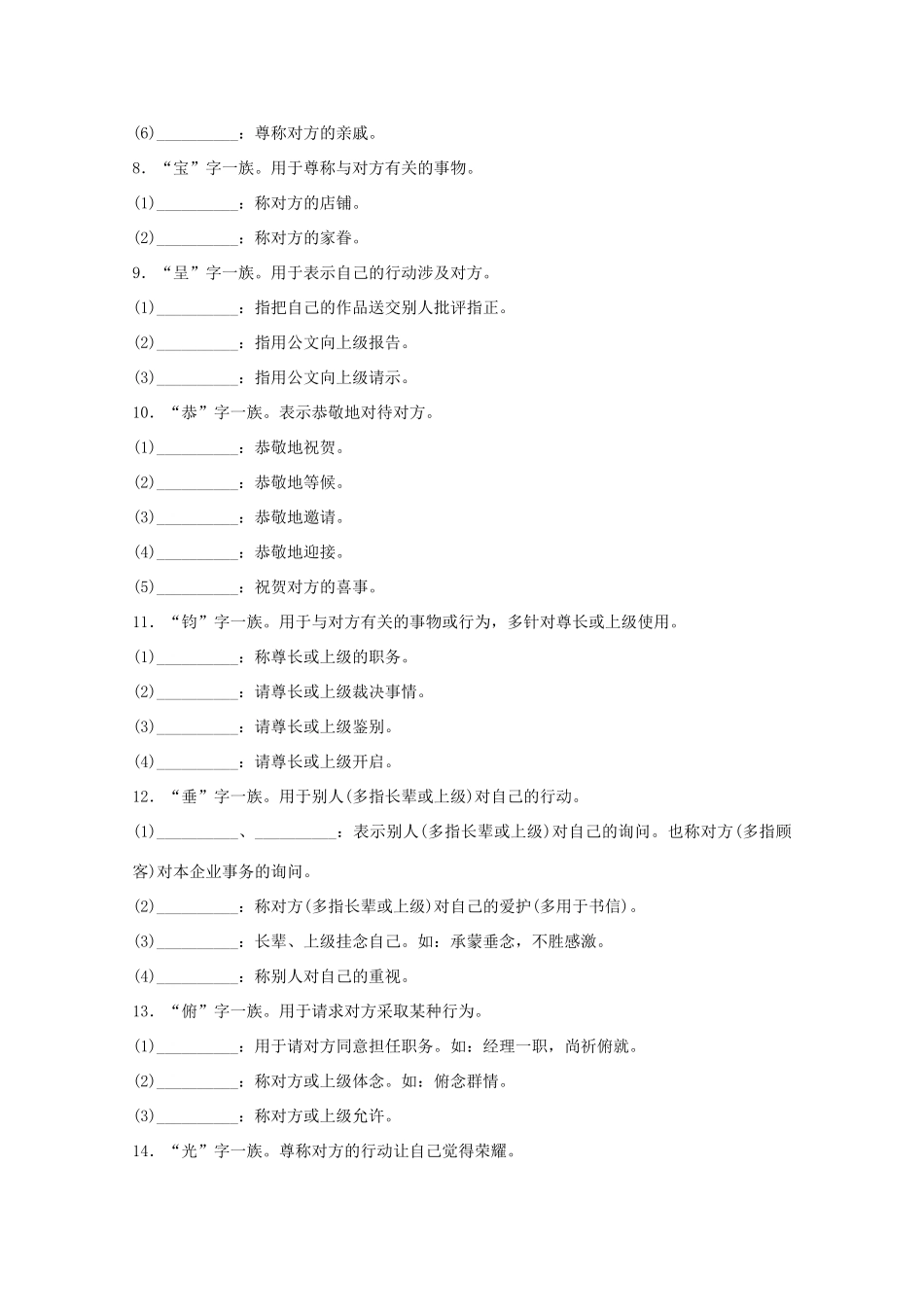 (6)__________：尊称对方的亲戚。

8．“宝”字一族。用于尊称与对方有关的事物。

(1)__________：称对方的店铺。

(2)__________：称对方的家眷。

9．“呈”字一族。用于表示自己的行动涉及对方。

(1)__________：指把自己的作品送交别人批评指正。

(2)__________：指用公文向上级报告。

(3)__________：指用公文向上级请示。

10．“恭”字一族。表示恭敬地对待对方。

(1)__________：恭敬地祝贺。

(2)__________：恭敬地等候。

(3)__________：恭敬地邀请。

(4)__________：恭敬地迎接。

(5)__________：祝贺对方的喜事。

11．“钧”字一族。用于与对方有关的事物或行为，多针对尊长或上级使用。

(1)__________：称尊长或上级的职务。

(2)__________：请尊长或上级裁决事情。

(3)__________：请尊长或上级鉴别。

(4)__________：请尊长或上级开启。

12．“垂”字一族。用于别人(多指长辈或上级)对自己的行动。

(1)__________、__________：表示别人(多指长辈或上级)对自己的询问。也称对方(多指顾客)对本企业事务的询问。

(2)__________：称对方(多指长辈或上级)对自己的爱护(多用于书信)。

(3)__________：长辈、上级挂念自己。如：承蒙垂念，不胜感激。

(4)__________：称别人对自己的重视。

13．“俯”字一族。用于请求对方采取某种行为。

(1)__________：用于请对方同意担任职务。如：经理一职，尚祈俯就。

(2)__________：称对方或上级体念。如：俯念群情。

(3)__________：称对方或上级允许。

14．“光”字一族。尊称对方的行动让自己觉得荣耀。